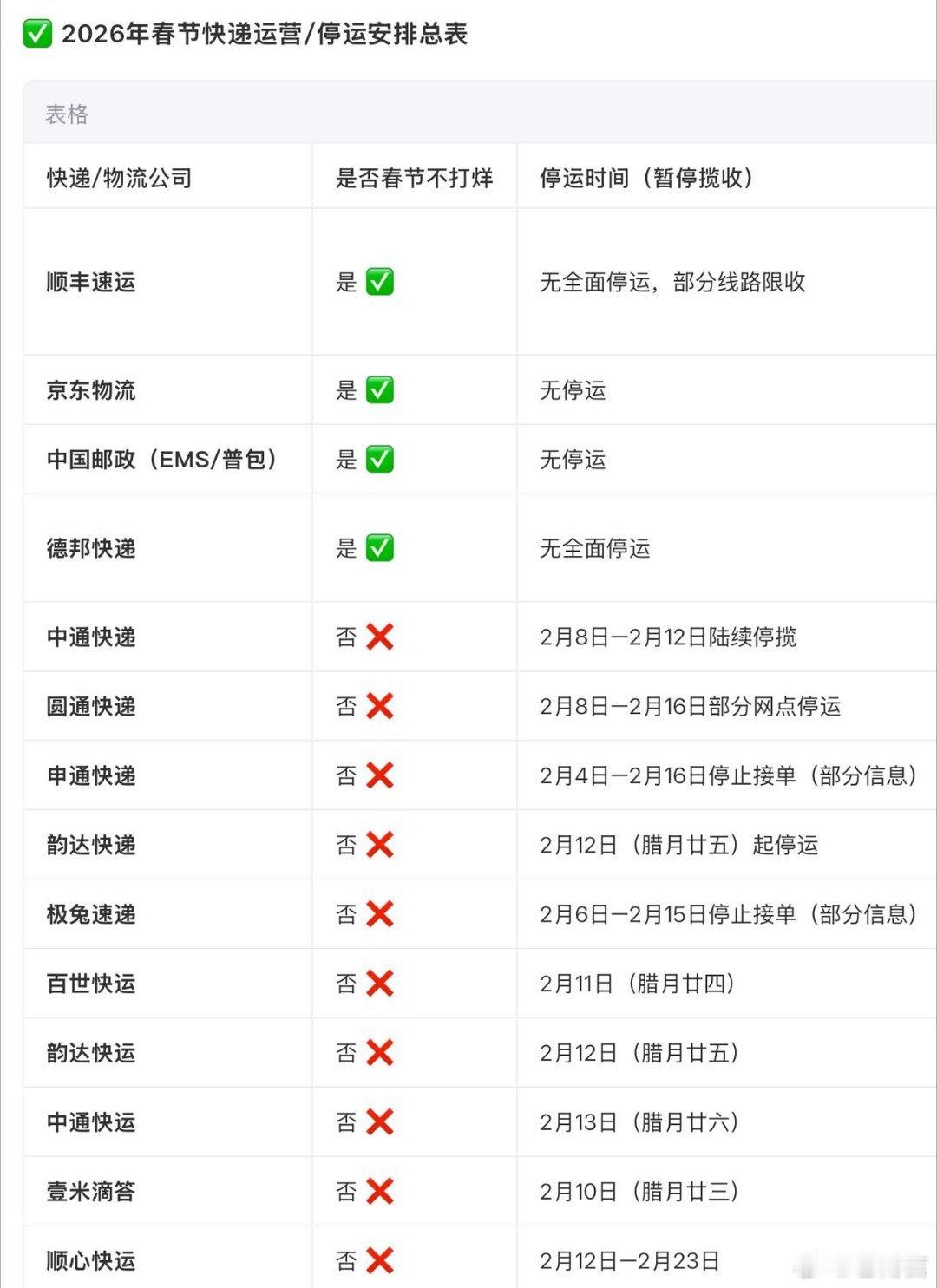 ✅ 2026年春节快递运营/停运安排总表

表格

| 快递/物流公司 | 是否春节不打烊 | 停运时间（暂停揽收） |
|---|---|---|
| 顺丰速运 | 是 ✅ | 无全面停运，部分线路限收 |
| 京东物流 | 是 ✅ | 无停运 |
| 中国邮政（EMS/普包） | 是 ✅ | 无停运 |
| 德邦快递 | 是 ✅ | 无全面停运 |
| 中通快递 | 否 ❌ | 2月8日—2月12日陆续停揽 |
| 圆通快递 | 否 ❌ | 2月8日—2月16日部分网点停运 |
| 申通快递 | 否 ❌ | 2月4日—2月16日停止接单（部分信息） |
| 韵达快递 | 否 ❌ | 2月12日（腊月廿五）起停运 |
| 极兔速递 | 否 ❌ | 2月6日—2月15日停止接单（部分信息） |
| 百世快运 | 否 ❌ | 2月11日（腊月廿四） |
| 韵达快运 | 否 ❌ | 2月12日（腊月廿五） |
| 中通快运 | 否 ❌ | 2月13日（腊月廿六） |
| 壹米滴答 | 否 ❌ | 2月10日（腊月廿三） |
| 顺心快运 | 否 ❌ | 2月12日—2月23日 |